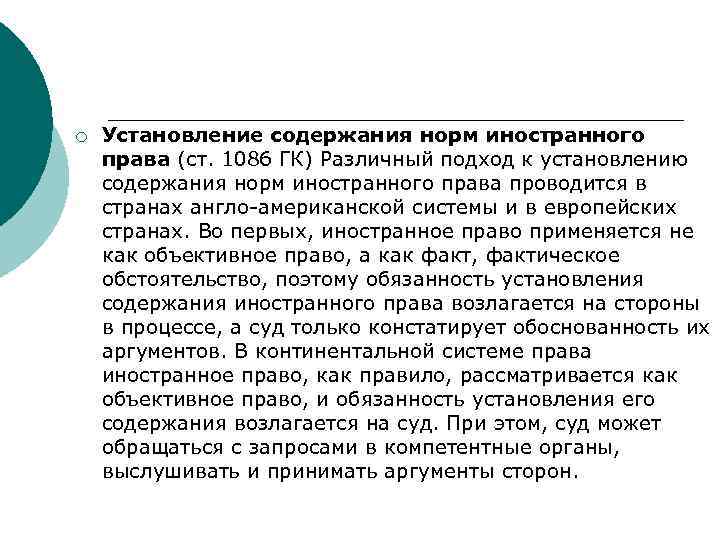 Установление содержания норм иностранного права (ст. 1086 ГК) Различный подход к установлению содержания норм иностранного права проводится в странах англо-американской системы и в европейских странах. Во первых, иностранное право применяется не как объективное право, а как факт, фактическое обстоятельство, поэтому обязанность установления содержания иностранного права возлагается на стороны в процессе, а суд только констатирует обоснованность их аргументов. В континентальной системе права иностранное право, как правило, рассматривается как объективное право, и обязанность установления его содержания возлагается на суд. При этом, суд может обращаться с запросами в компетентные органы, выслушивать и принимать аргументы сторон.